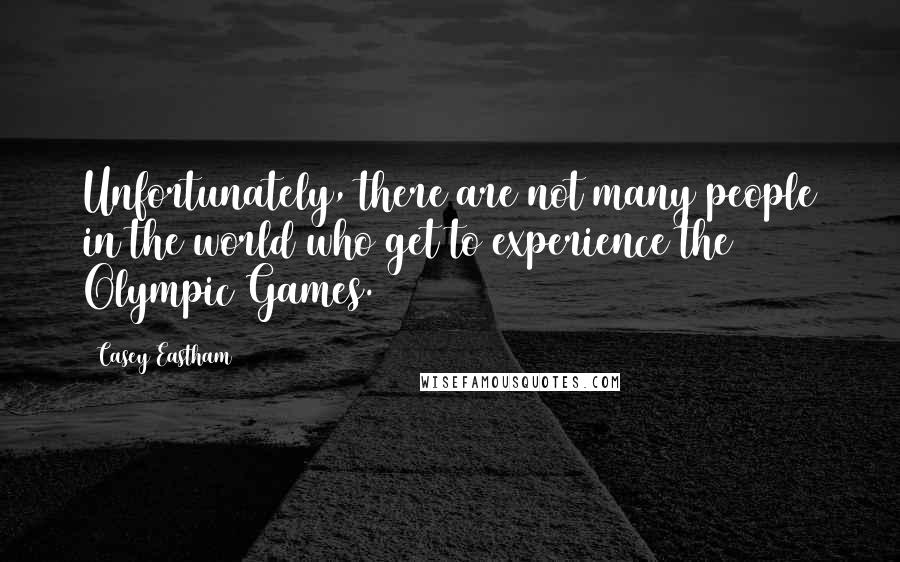 Unfortunately, there are not many people in the world who get to experience the Olympic Games.

Casey Eastham

WISEFAMOUSQUOTES.COM